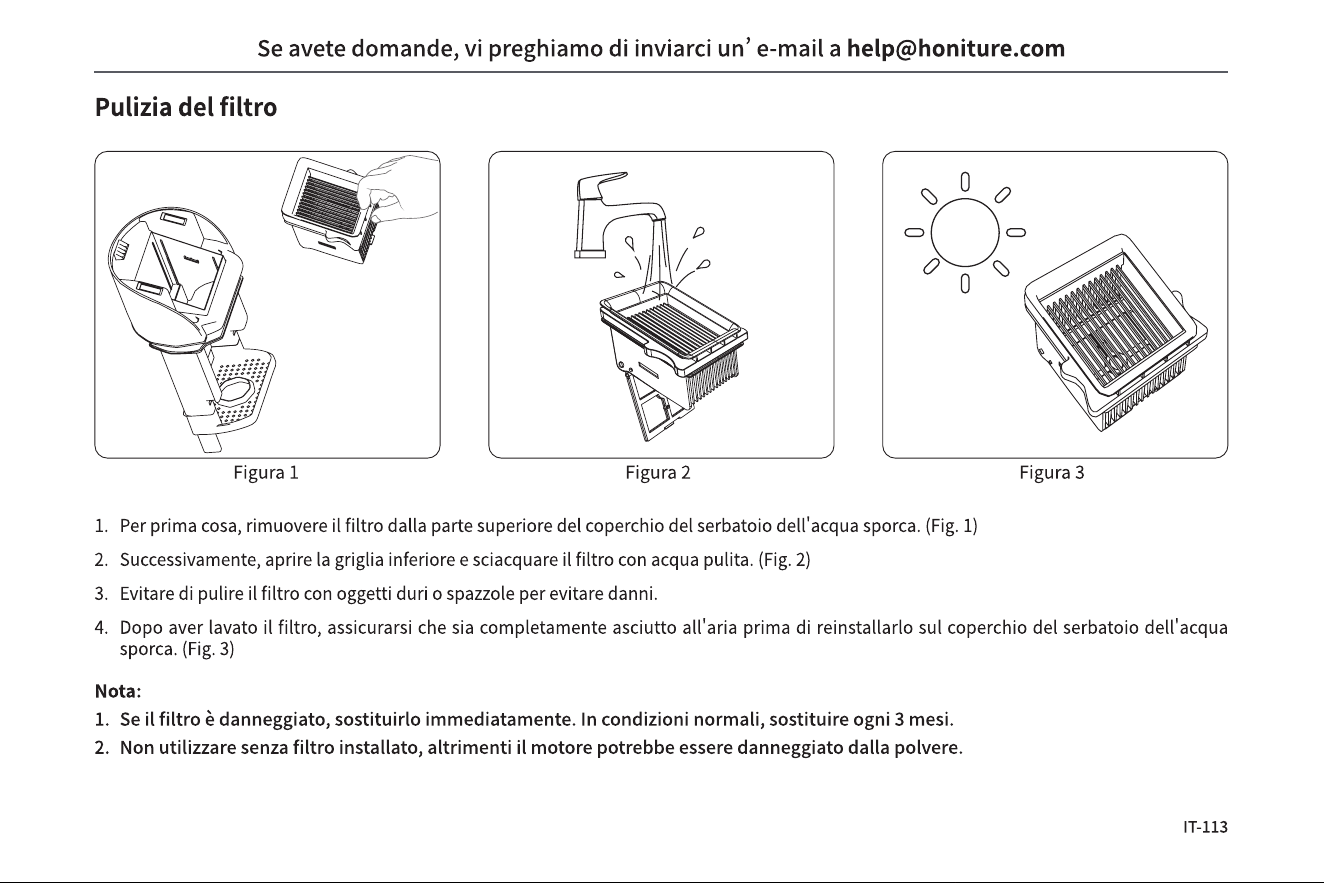 Se avete domande, vi preghiamo di inviarci un' e-mail a help@honiture.com

Pulizia del filtro

Figura 1

Figura 2

Figura 3

1. Per prima cosa, rimuovere il filtro dalla parte superiore del coperchio del serbatoio dell'acqua sporca. (Fig. 1)

2. Successivamente, aprire la griglia inferiore e sciacquare il filtro con acqua pulita. (Fig. 2)

3. Evitare di pulire il filtro con oggetti duri o spazzole per evitare danni.

4. Dopo aver lavato il filtro, assicurarsi che sia completamente asciutto all'aria prima di reinstallarlo sul coperchio del serbatoio dell'acqua sporca. (Fig. 3)

Nota:

1. Se il filtro è danneggiato, sostituirlo immediatamente. In condizioni normali, sostituire ogni 3 mesi.

2. Non utilizzare senza filtro installato, altrimenti il motore potrebbe essere danneggiato dalla polvere.

IT-113